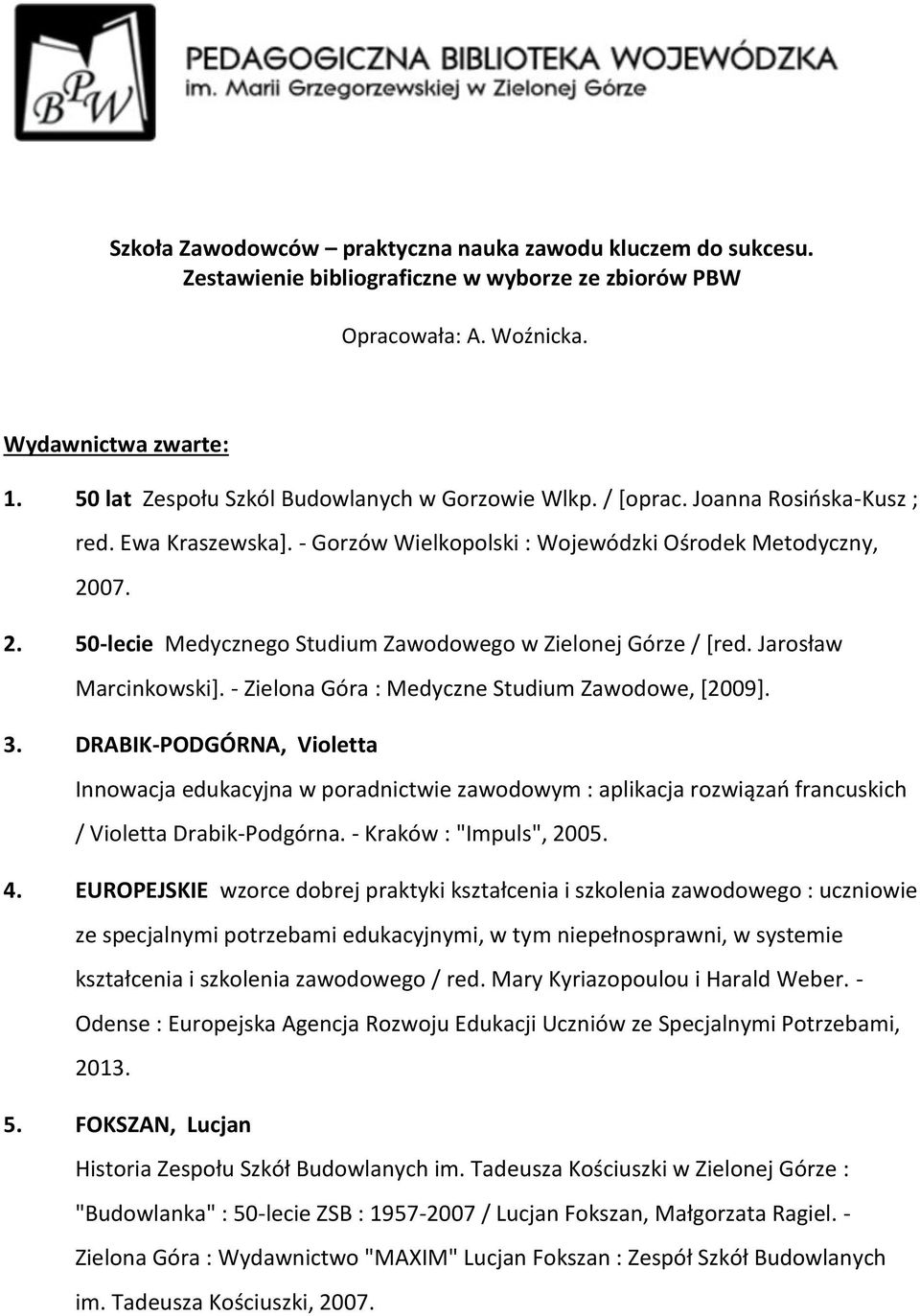 BPW

PEDAGOGICZNA BIBLIOTEKA WOJEWÓDZKA
im. Marii Grzegorzewskiej w Zielonej Górze

Szkoła Zawodowców – praktyczna nauka zawodu kluczem do sukcesu.
Zestawienie bibliograficzne w wyborze ze zbiorów PBW

Opracowała: A. Woźnicka.

Wydawnictwa zwarte:

1. 50 lat Zespołu Szkól Budowlanych w Gorzowie Wlkp. / [oprac. Joanna Rosińska-Kusz ; red. Ewa Kraszewska]. - Gorzów Wielkopolski : Wojewódzki Ośrodek Metodyczny, 2007.

2. 50-lecie Medycznego Studium Zawodowego w Zielonej Górze / [red. Jarosław Marcinkowski]. - Zielona Góra : Medyczne Studium Zawodowe, [2009].

3. DRABIK-PODGÓRNA, Violetta
Innowacja edukacyjna w poradnictwie zawodowym : aplikacja rozwiązań francuskich / Violetta Drabik-Podgórna. - Kraków : "Impuls", 2005.

4. EUROPEJSKIE wzorce dobrej praktyki kształcenia i szkolenia zawodowego : uczniowie ze specjalnymi potrzebami edukacyjnymi, w tym niepełnosprawni, w systemie kształcenia i szkolenia zawodowego / red. Mary Kyriazopoulou i Harald Weber. - Odense : Europejska Agencja Rozwoju Edukacji Uczniów ze Specjalnymi Potrzebami, 2013.

5. FOKSZAN, Lucjan
Historia Zespołu Szkół Budowlanych im. Tadeusza Kościuszki w Zielonej Górze : "Budowlanka" : 50-lecie ZSB : 1957-2007 / Lucjan Fokszan, Małgorzata Ragiel. - Zielona Góra : Wydawnictwo "MAXIM" Lucjan Fokszan : Zespół Szkół Budowlanych im. Tadeusza Kościuszki, 2007.